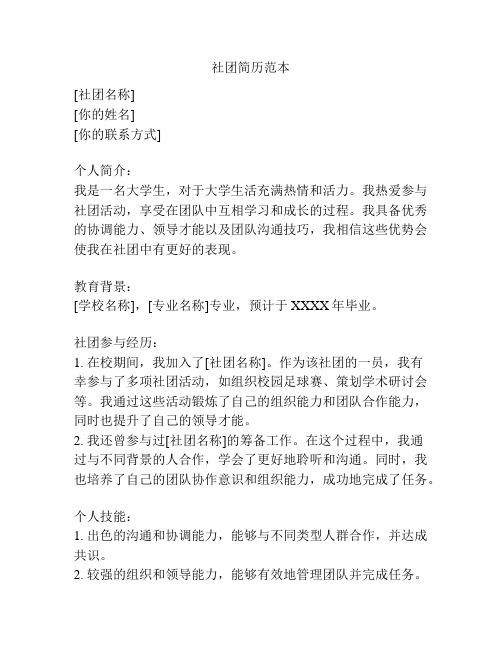 社团简历范本

[社团名称]
[你的姓名]
[你的联系方式]

个人简介：
我是一名大学生，对于大学生活充满热情和活力。我热爱参与社团活动，享受在团队中互相学习和成长的过程。我具备优秀的协调能力、领导才能以及团队沟通技巧，我相信这些优势会使我在社团中有更好的表现。

教育背景：
[学校名称]，[专业名称]专业，预计于 XXXX 年毕业。

社团参与经历：
1. 在校期间，我加入了[社团名称]。作为该社团的一员，我有幸参与了多项社团活动，如组织校园足球赛、策划学术研讨会等。我通过这些活动锻炼了自己的组织能力和团队合作能力，同时也提升了自己的领导才能。
2. 我还曾参与过[社团名称]的筹备工作。在这个过程中，我通过与不同背景的人合作，学会了更好地聆听和沟通。同时，我也培养了自己的团队协作意识和组织能力，成功地完成了任务。

个人技能：
1. 出色的沟通和协调能力，能够与不同类型人群合作，并达成共识。
2. 较强的组织和领导能力，能够有效地管理团队并完成任务。